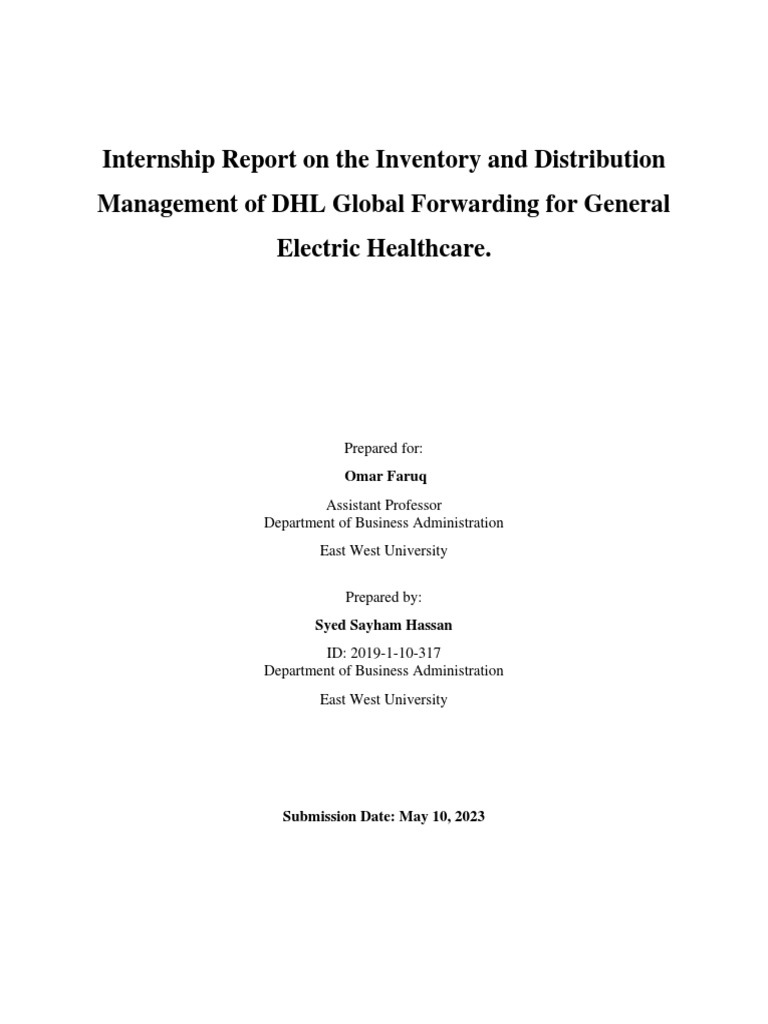 Internship Report on the Inventory and Distribution Management of DHL Global Forwarding for General Electric Healthcare.

Prepared for:

Omar Faruq

Assistant Professor
Department of Business Administration

East West University

Prepared by:

Syed Sayham Hassan

ID: 2019-1-10-317
Department of Business Administration

East West University

Submission Date: May 10, 2023